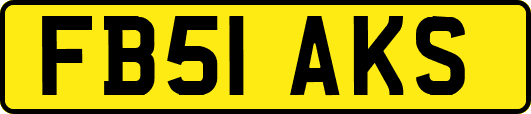 FB51 AKS